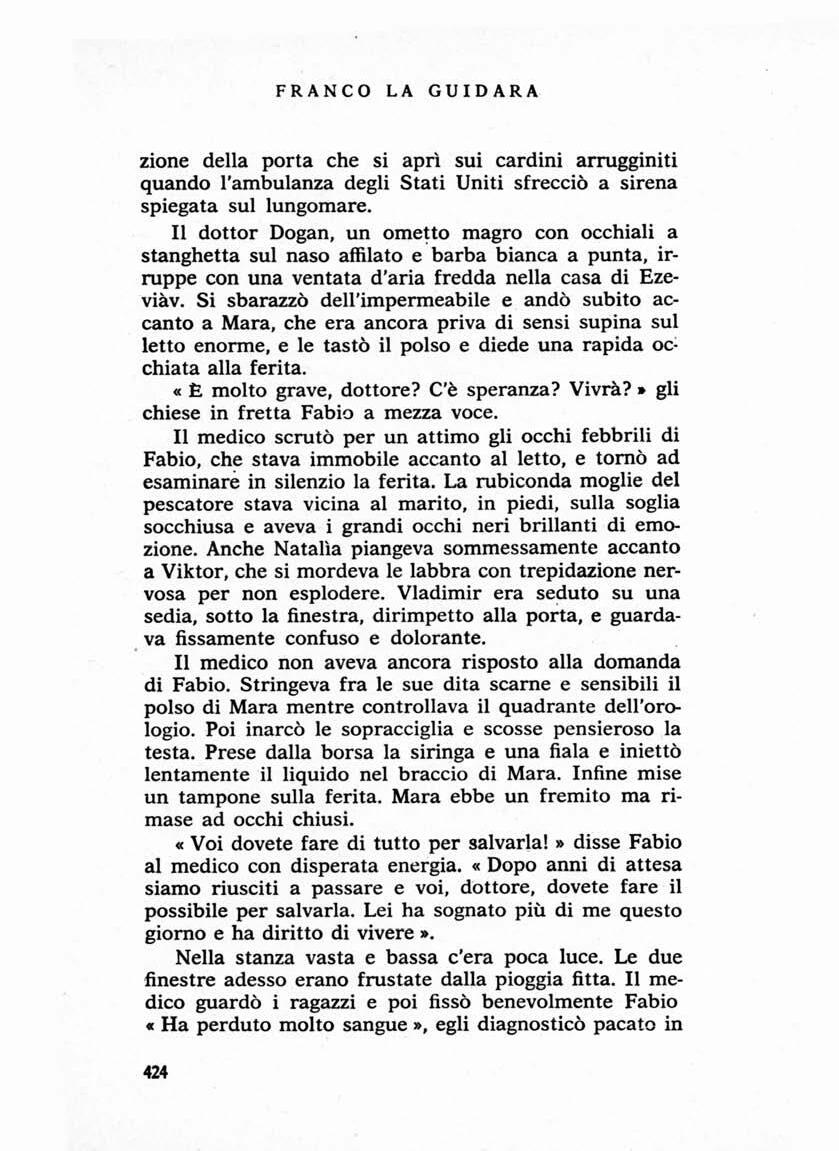 FRANCO LA GUIDARA

zione della porta che si aprì sui cardini arrugginiti quando l'ambulanza degli Stati Uniti sfrecciò a sirena spiegata sul lungomare.

Il dottor Dogan, un ometto magro con occhiali a stanghetta sul naso affilato e barba bianca a punta, irruppe con una ventata d'aria fredda nella casa di Ezeviàv. Si sbarazzò dell'impermeabile e andò subito accanto a Mara, che era ancora priva di sensi supina sul letto enorme, e le tastò il polso e diede una rapida occhiata alla ferita.

« È molto grave, dottore? C'è speranza? Vivrà? » gli chiese in fretta Fabio a mezza voce.

Il medico scrutò per un attimo gli occhi febbrili di Fabio, che stava immobile accanto al letto, e tornò ad esaminare in silenzio la ferita. La rubiconda moglie del pescatore stava vicina al marito, in piedi, sulla soglia socchiusa e aveva i grandi occhi neri brillanti di emozione. Anche Natalìa piangeva sommessamente accanto a Viktor, che si mordeva le labbra con trepidazione nervosa per non esplodere. Vladimir era seduto su una sedia, sotto la finestra, dirimpetto alla porta, e guardava fissamente confuso e dolorante.

Il medico non aveva ancora risposto alla domanda di Fabio. Stringeva fra le sue dita scarne e sensibili il polso di Mara mentre controllava il quadrante dell'orologio. Poi inarcò le sopracciglia e scosse pensieroso la testa. Prese dalla borsa la siringa e una fiala e iniettò lentamente il liquido nel braccio di Mara. Infine mise un tampone sulla ferita. Mara ebbe un fremito ma rimase ad occhi chiusi.

« Voi dovete fare di tutto per salvarla! » disse Fabio al medico con disperata energia. « Dopo anni di attesa siamo riusciti a passare e voi, dottore, dovete fare il possibile per salvarla. Lei ha sognato più di me questo giorno e ha diritto di vivere ».

Nella stanza vasta e bassa c'era poca luce. Le due finestre adesso erano frustate dalla pioggia fitta. Il medico guardò i ragazzi e poi fissò benevolmente Fabio « Ha perduto molto sangue », egli diagnosticò pacato in

424